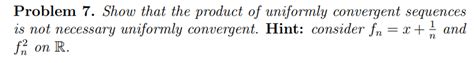 **Problem 7.** *Show that the product of uniformly convergent sequences is not necessary uniformly convergent.* **Hint:** *consider* $f_n = x + \frac{1}{n}$ *and* $f_n^2$ *on* $\mathbb{R}$.